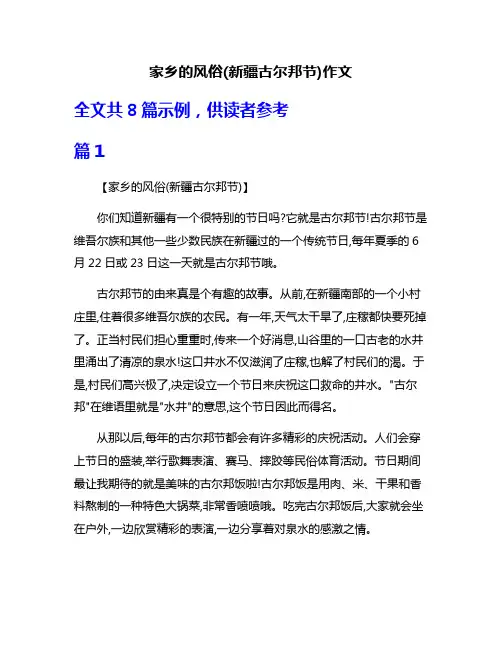 家乡的风俗(新疆古尔邦节)作文

全文共 8 篇示例，供读者参考

篇 1

【家乡的风俗(新疆古尔邦节)】

你们知道新疆有一个很特别的节日吗?它就是古尔邦节!古尔邦节是维吾尔族和其他一些少数民族在新疆过的一个传统节日,每年夏季的 6 月 22 日或 23 日这一天就是古尔邦节哦。

古尔邦节的由来真是个有趣的故事。从前,在新疆南部的一个小村庄里,住着很多维吾尔族的农民。有一年,天气太干旱了,庄稼都快要死掉了。正当村民们担心重重时,传来一个好消息,山谷里的一口古老的水井里涌出了清凉的泉水!这口井水不仅滋润了庄稼,也解了村民们的渴。于是,村民们高兴极了,决定设立一个节日来庆祝这口救命的井水。"古尔邦"在维语里就是"水井"的意思,这个节日因此而得名。

从那以后,每年的古尔邦节都会有许多精彩的庆祝活动。人们会穿上节日的盛装,举行歌舞表演、赛马、摔跤等民俗体育活动。节日期间最让我期待的就是美味的古尔邦饭啦!古尔邦饭是用肉、米、干果和香料熬制的一种特色大锅菜,非常香喷喷哦。吃完古尔邦饭后,大家就会坐在户外,一边欣赏精彩的表演,一边分享着对泉水的感激之情。